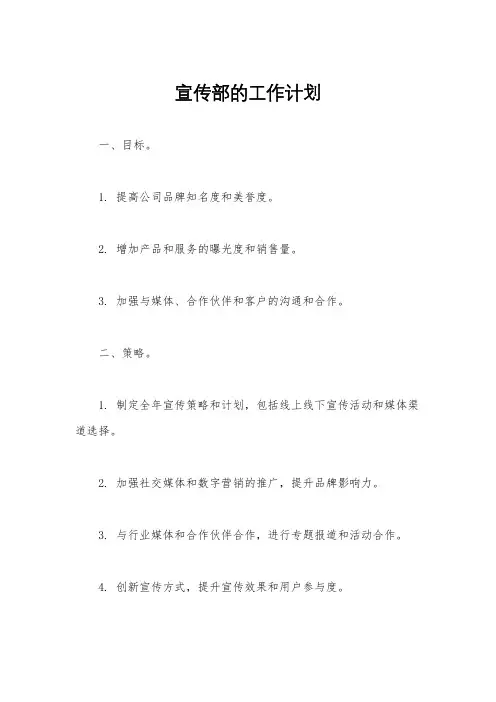 宣传部的工作计划

一、目标。

1. 提高公司品牌知名度和美誉度。

2. 增加产品和服务的曝光度和销售量。

3. 加强与媒体、合作伙伴和客户的沟通和合作。

二、策略。

1. 制定全年宣传策略和计划，包括线上线下宣传活动和媒体渠道选择。

2. 加强社交媒体和数字营销的推广，提升品牌影响力。

3. 与行业媒体和合作伙伴合作，进行专题报道和活动合作。

4. 创新宣传方式，提升宣传效果和用户参与度。